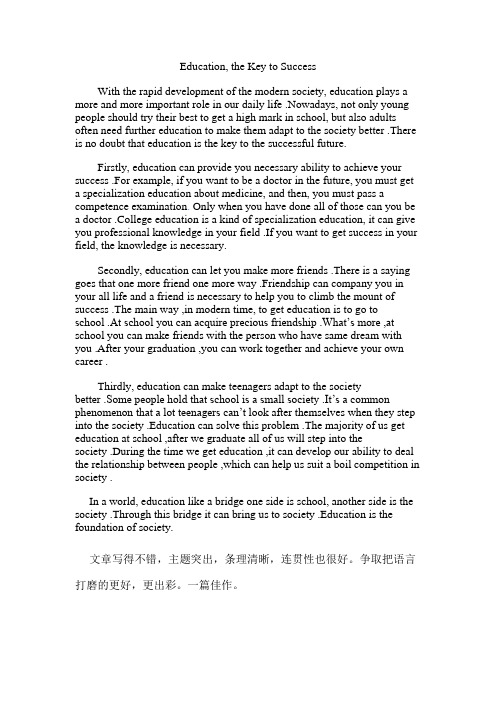 Education, the Key to Success

With the rapid development of the modern society, education plays a more and more important role in our daily life .Nowadays, not only young people should try their best to get a high mark in school, but also adults often need further education to make them adapt to the society better .There is no doubt that education is the key to the successful future.

Firstly, education can provide you necessary ability to achieve your success .For example, if you want to be a doctor in the future, you must get a specialization education about medicine, and then, you must pass a competence examination. Only when you have done all of those can you be a doctor .College education is a kind of specialization education, it can give you professional knowledge in your field .If you want to get success in your field, the knowledge is necessary.

Secondly, education can let you make more friends .There is a saying goes that one more friend one more way .Friendship can company you in your all life and a friend is necessary to help you to climb the mount of success .The main way ,in modern time, to get education is to go to school .At school you can acquire precious friendship .What's more ,at school you can make friends with the person who have same dream with you .After your graduation ,you can work together and achieve your own career .

Thirdly, education can make teenagers adapt to the society better .Some people hold that school is a small society .It's a common phenomenon that a lot teenagers can't look after themselves when they step into the society .Education can solve this problem .The majority of us get education at school ,after we graduate all of us will step into the society .During the time we get education ,it can develop our ability to deal the relationship between people ,which can help us suit a boil competition in society .

In a world, education like a bridge one side is school, another side is the society .Through this bridge it can bring us to society .Education is the foundation of society.

文章写得不错，主题突出，条理清晰，连贯性也很好。争取把语言打磨的更好，更出彩。一篇佳作。